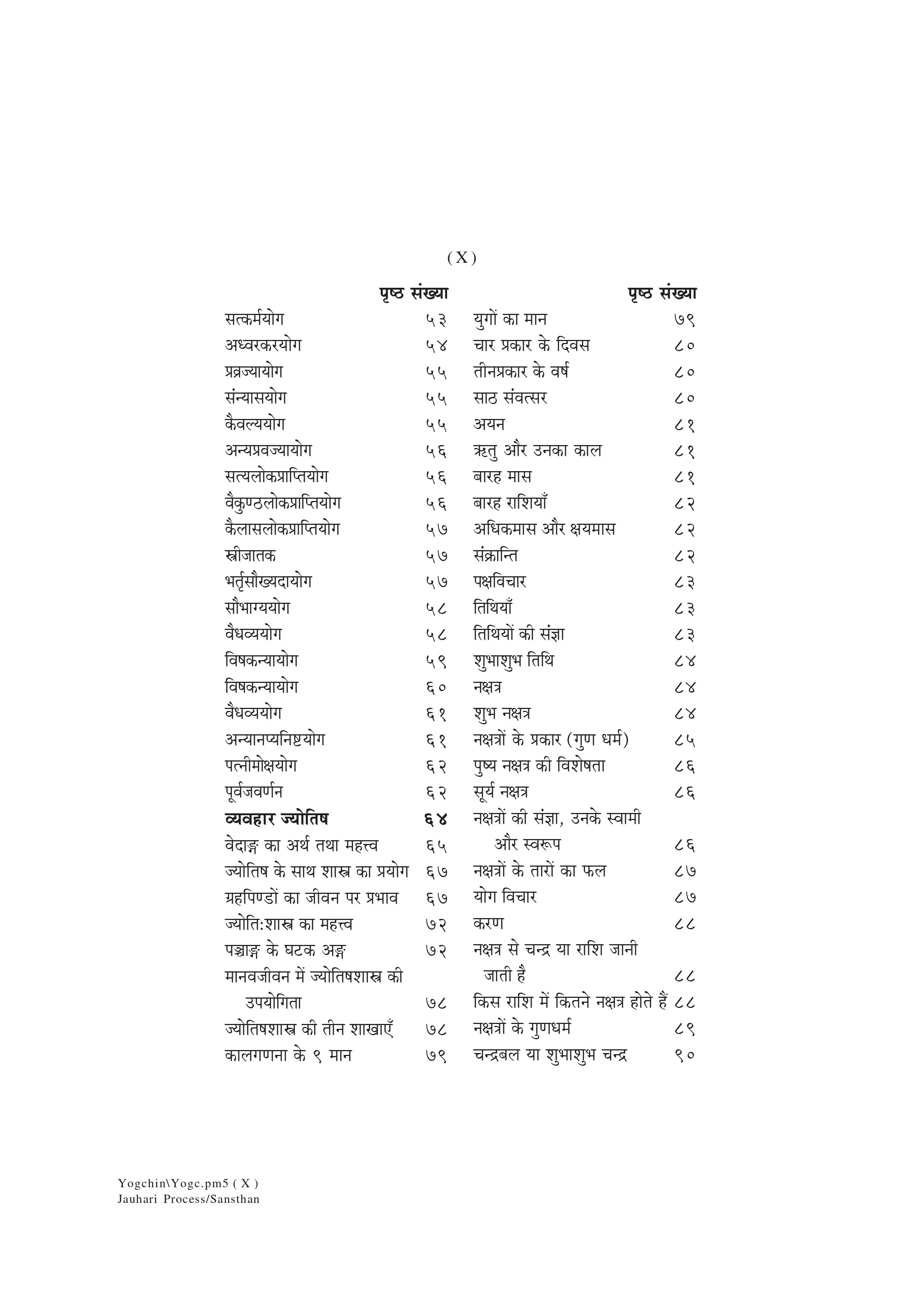 ( X )

पृष्ठ संख्या

सत्कर्मयोग ५३
अध्वरकरयोग ५४
प्रव्रज्यायोग ५५
संन्यासयोग ५५
कैवल्ययोग ५५
अन्यप्रवज्यायोग ५६
सत्यलोकप्राप्तियोग ५६
वैकुण्ठलोकप्राप्तियोग ५६
कैलासलोकप्राप्तियोग ५७
स्त्रीजातक ५७
भर्तृसौख्यदायोग ५७
सौभाग्ययोग ५८
वैधव्ययोग ५८
विषकन्यायोग ५९
विषकन्यायोग ६०
वैधव्ययोग ६१
अन्यानप्यनिष्टयोग ६१
पत्नीमोक्षयोग ६२
पूर्वजवर्णन ६२
व्यवहार ज्योतिष ६४
वेदाङ्ग का अर्थ तथा महत्त्व ६५
ज्योतिष के साथ शास्त्र का प्रयोग ६७
ग्रहपिण्डों का जीवन पर प्रभाव ६७
ज्योति:शास्त्र का महत्त्व ७२
पञ्चाङ्ग के घटक अङ्ग ७२
मानवजीवन में ज्योतिषशास्त्र की उपयोगिता ७८
ज्योतिषशास्त्र की तीन शाखाएँ ७८
कालगणना के ९ मान ७९

पृष्ठ संख्या

युगों का मान ७९
चार प्रकार के दिवस ८०
तीनप्रकार के वर्ष ८०
साठ संवत्सर ८०
अयन ८१
ऋतु और उनका काल ८१
बारह मास ८१
बारह राशियाँ ८२
अधिकमास और क्षयमास ८२
संक्रान्ति ८२
पक्षविचार ८३
तिथियाँ ८३
तिथियों की संज्ञा ८३
शुभाशुभ तिथि ८४
नक्षत्र ८४
शुभ नक्षत्र ८४
नक्षत्रों के प्रकार (गुण धर्म) ८५
पुष्य नक्षत्र की विशेषता ८६
सूर्य नक्षत्र ८६
नक्षत्रों की संज्ञा, उनके स्वामी और स्वरूप ८६
नक्षत्रों के तारों का फल ८७
योग विचार ८७
करण ८८
नक्षत्र से चन्द्र या राशि जानी जाती है ८८
किस राशि में कितने नक्षत्र होते हैं ८८
नक्षत्रों के गुणधर्म ८९
चन्द्रबल या शुभाशुभ चन्द्र ९०

Yogchin\Yogc.pm5 ( X )
Jauhari Process/Sansthan